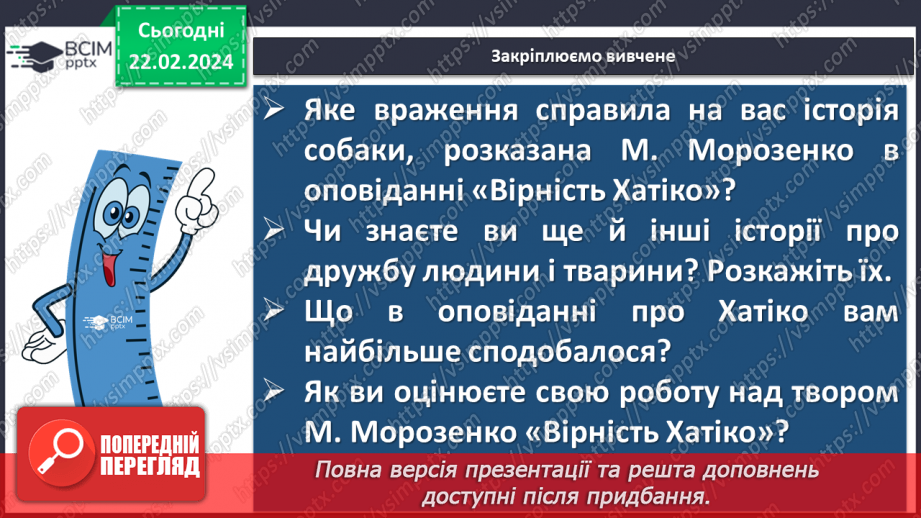 ВСІМ pptx

Сьогодні 22.02.2024

Закріплюємо вивчене

➢ Яке враження справила на вас історія собаки, розказана М. Морозенко в оповіданні «Вірність Хатіко»?

➢ Чи знаєте ви ще й інші історії про дружбу людини і тварини? Розкажіть їх.

➢ Що в оповіданні про Хатіко вам найбільше сподобалося?

➢ Як ви оцінюєте свою роботу над твором М. Морозенко «Вірність Хатіко»?

ВСІМ pptx

ПОПЕРЕДНІЙ ПЕРЕГЛЯД

Повна версія презентації та решта доповнень доступні після придбання.

https://vsimpptx.com